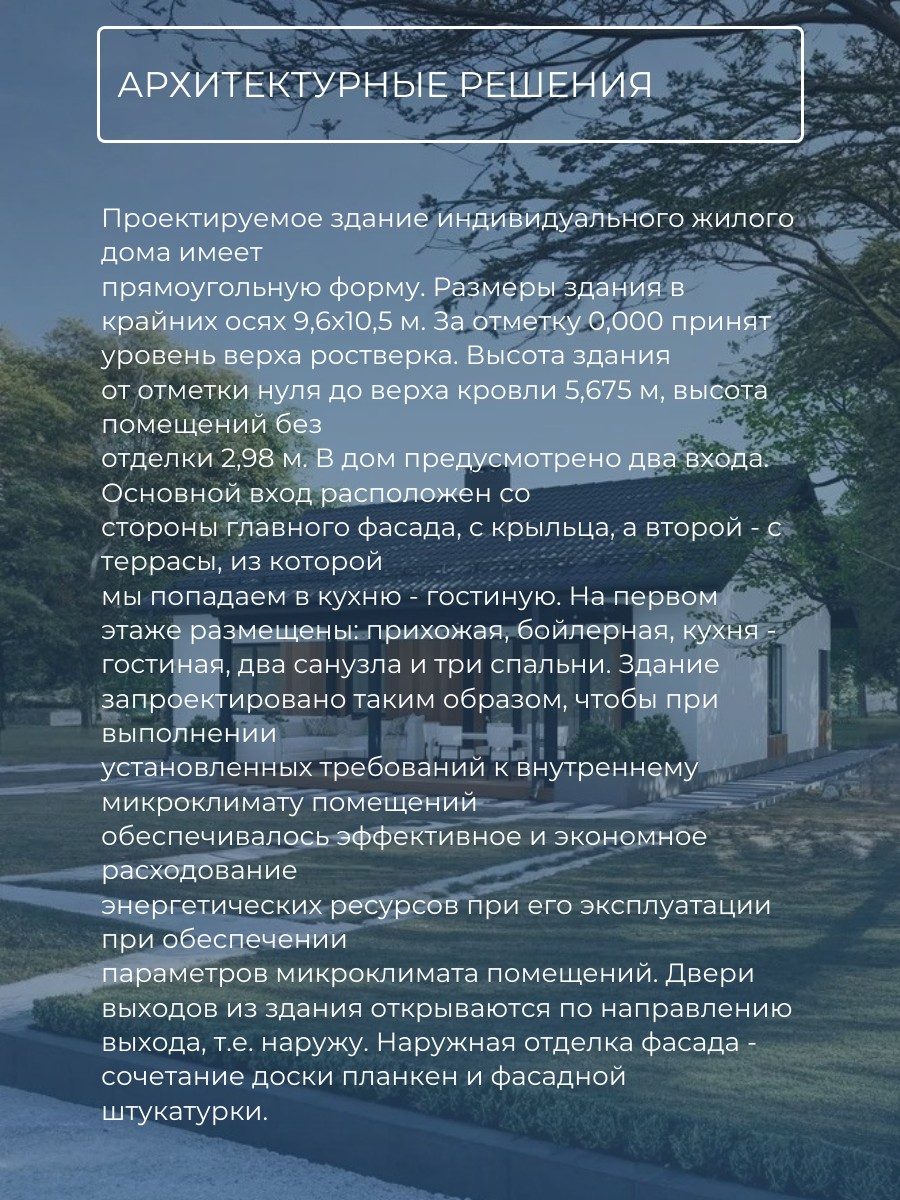 АРХИТЕКТУРНЫЕ РЕШЕНИЯ

Проектируемое здание индивидуального жилого дома имеет прямоугольную форму. Размеры здания в крайних осях 9,6х10,5 м. За отметку 0,000 принят уровень верха ростверка. Высота здания от отметки нуля до верха кровли 5,675 м, высота помещений без отделки 2,98 м. В дом предусмотрено два входа. Основной вход расположен со стороны главного фасада, с крыльца, а второй - с террасы, из которой мы попадаем в кухню - гостиную. На первом этаже размещены: прихожая, бойлерная, кухня - гостиная, два санузла и три спальни. Здание запроектировано таким образом, чтобы при выполнении установленных требований к внутреннему микроклимату помещений обеспечивалось эффективное и экономное расходование энергетических ресурсов при его эксплуатации при обеспечении параметров микроклимата помещений. Двери выходов из здания открываются по направлению выхода, т.е. наружу. Наружная отделка фасада - сочетание доски планкен и фасадной штукатурки.